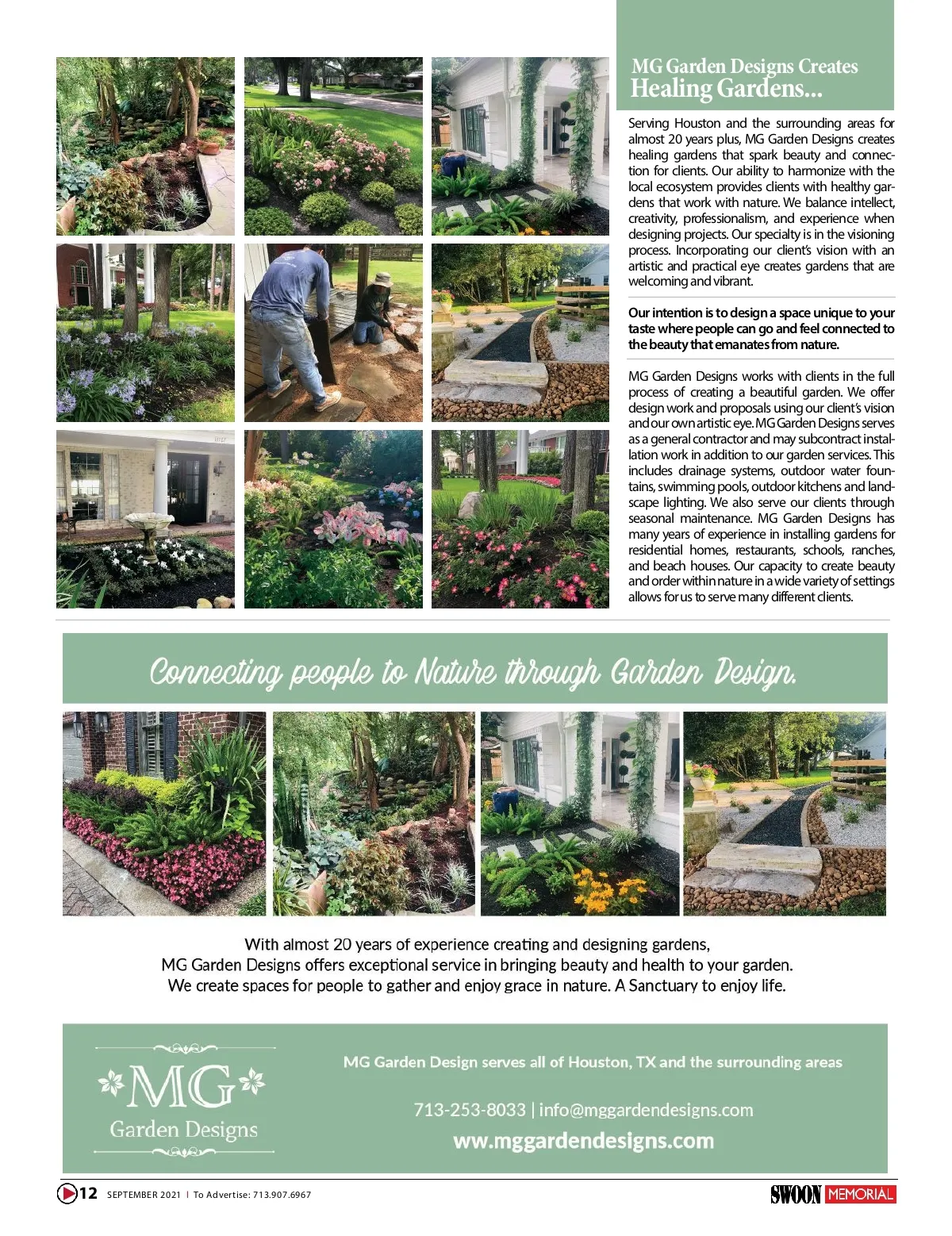 MG Garden Designs Creates
Healing Gardens...

Serving Houston and the surrounding areas for almost 20 years plus, MG Garden Designs creates healing gardens that spark beauty and connection for clients. Our ability to harmonize with the local ecosystem provides clients with healthy gardens that work with nature. We balance intellect, creativity, professionalism, and experience when designing projects. Our specialty is in the visioning process. Incorporating our client's vision with an artistic and practical eye creates gardens that are welcoming and vibrant.

Our intention is to design a space unique to your taste where people can go and feel connected to the beauty that emanates from nature.

MG Garden Designs works with clients in the full process of creating a beautiful garden. We offer design work and proposals using our client's vision and our own artistic eye. MG Garden Designs serves as a general contractor and may subcontract installation work in addition to our garden services. This includes drainage systems, outdoor water fountains, swimming pools, outdoor kitchens and landscape lighting. We also serve our clients through seasonal maintenance. MG Garden Designs has many years of experience in installing gardens for residential homes, restaurants, schools, ranches, and beach houses. Our capacity to create beauty and order within nature in a wide variety of settings allows for us to serve many different clients.

Connecting people to Nature through Garden Design.

With almost 20 years of experience creating and designing gardens,
MG Garden Designs offers exceptional service in bringing beauty and health to your garden.
We create spaces for people to gather and enjoy grace in nature. A Sanctuary to enjoy life.

MG
Garden Designs

MG Garden Design serves all of Houston, TX and the surrounding areas

713-253-8033 | info@mggardendesigns.com
www.mggardendesigns.com

12 SEPTEMBER 2021 | To Advertise: 713.907.6967

SWOON MEMORIAL